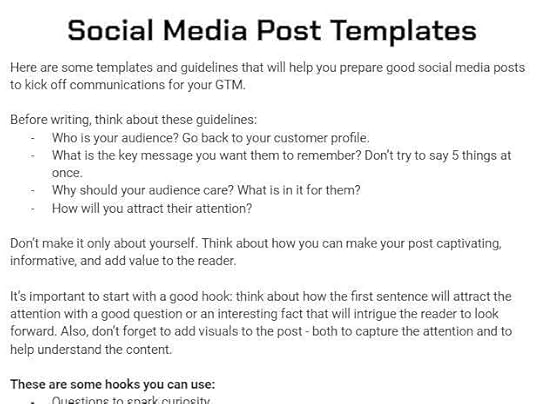 Social Media Post Templates

Here are some templates and guidelines that will help you prepare good social media posts to kick off communications for your GTM.

Before writing, think about these guidelines:

- Who is your audience? Go back to your customer profile.
- What is the key message you want them to remember? Don't try to say 5 things at once.
- Why should your audience care? What is in it for them?
- How will you attract their attention?

Don't make it only about yourself. Think about how you can make your post captivating, informative, and add value to the reader.

It's important to start with a good hook: think about how the first sentence will attract the attention with a good question or an interesting fact that will intrigue the reader to look forward. Also, don't forget to add visuals to the post - both to capture the attention and to help understand the content.

These are some hooks you can use:

• Questions to spark curiosity